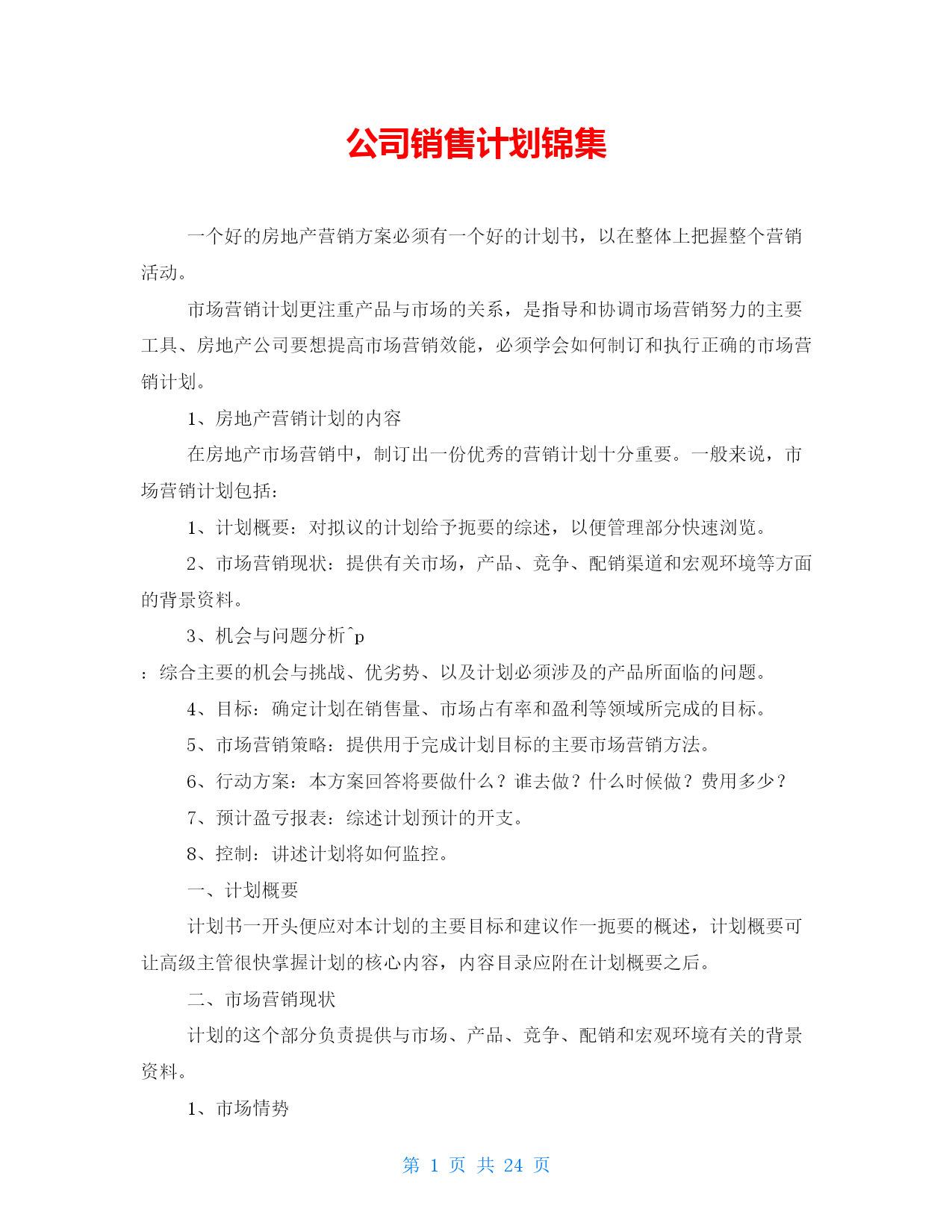 公司销售计划锦集

一个好的房地产营销方案必须有一个好的计划书，以在整体上把握整个营销活动。

市场营销计划更注重产品与市场的关系，是指导和协调市场营销努力的主要工具、房地产公司要想提高市场营销效能，必须学会如何制订和执行正确的市场营销计划。

1、房地产营销计划的内容

在房地产市场营销中，制订出一份优秀的营销计划十分重要。一般来说，市场营销计划包括：

1、计划概要：对拟议的计划给予扼要的综述，以便管理部分快速浏览。

2、市场营销现状：提供有关市场，产品、竞争、配销渠道和宏观环境等方面的背景资料。

3、机会与问题分析^p

：综合主要的机会与挑战、优劣势、以及计划必须涉及的产品所面临的问题。

4、目标：确定计划在销售量、市场占有率和盈利等领域所完成的目标。

5、市场营销策略：提供用于完成计划目标的主要市场营销方法。

6、行动方案：本方案回答将要做什么？谁去做？什么时候做？费用多少？

7、预计盈亏报表：综述计划预计的开支。

8、控制：讲述计划将如何监控。

一、计划概要

计划书一开头便应对本计划的主要目标和建议作一扼要的概述，计划概要可让高级主管很快掌握计划的核心内容，内容目录应附在计划概要之后。

二、市场营销现状

计划的这个部分负责提供与市场、产品、竞争、配销和宏观环境有关的背景资料。

1、市场情势

第 1 页 共 24 页